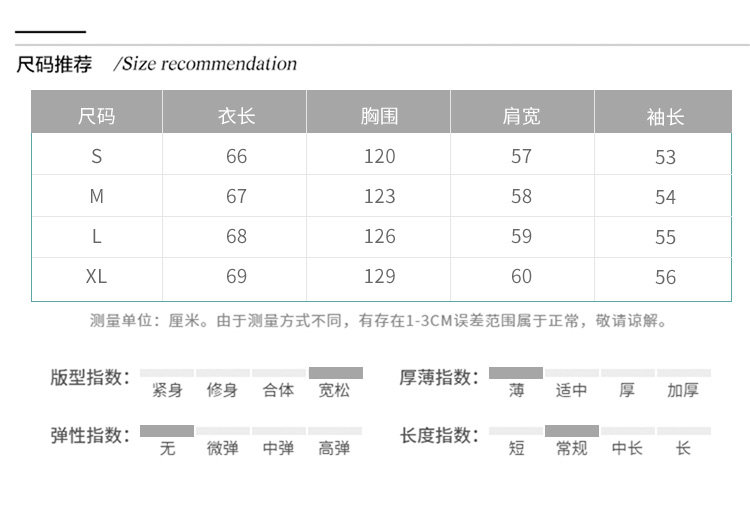 尺码推荐 /Size recommendation

| 尺码 | 衣长 | 胸围 | 肩宽 | 袖长 |
|---|---|---|---|---|
| S | 66 | 120 | 57 | 53 |
| M | 67 | 123 | 58 | 54 |
| L | 68 | 126 | 59 | 55 |
| XL | 69 | 129 | 60 | 56 |

测量单位：厘米。由于测量方式不同，有存在1-3CM误差范围属于正常，敬请谅解。

版型指数： 紧身 修身 合体 宽松

厚薄指数： 薄 适中 厚 加厚

弹性指数： 无 微弹 中弹 高弹

长度指数： 短 常规 中长 长